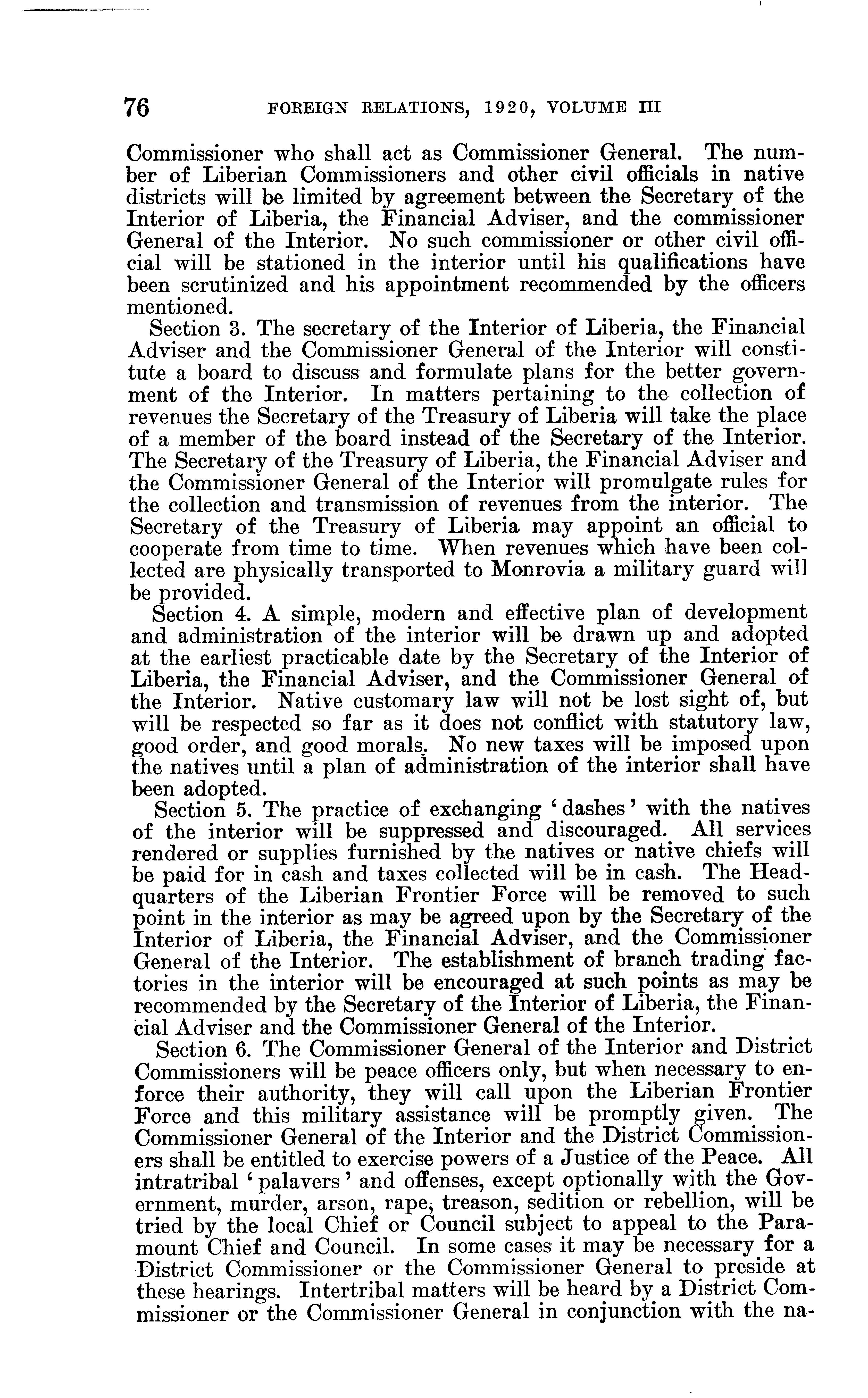 76 FOREIGN RELATIONS, 1920, VOLUME III

Commissioner who shall act as Commissioner General. The number of Liberian Commissioners and other civil officials in native districts will be limited by agreement between the Secretary of the Interior of Liberia, the Financial Adviser, and the commissioner General of the Interior. No such commissioner or other civil official will be stationed in the interior until his qualifications have been scrutinized and his appointment recommended by the officers mentioned.

Section 3. The secretary of the Interior of Liberia, the Financial Adviser and the Commissioner General of the Interior will constitute a board to discuss and formulate plans for the better government of the Interior. In matters pertaining to the collection of revenues the Secretary of the Treasury of Liberia will take the place of a member of the board instead of the Secretary of the Interior. The Secretary of the Treasury of Liberia, the Financial Adviser and the Commissioner General of the Interior will promulgate rules for the collection and transmission of revenues from the interior. The Secretary of the Treasury of Liberia may appoint an official to cooperate from time to time. When revenues which have been collected are physically transported to Monrovia a military guard will be provided.

Section 4. A simple, modern and effective plan of development and administration of the interior will be drawn up and adopted at the earliest practicable date by the Secretary of the Interior of Liberia, the Financial Adviser, and the Commissioner General of the Interior. Native customary law will not be lost sight of, but will be respected so far as it does not conflict with statutory law, good order, and good morals. No new taxes will be imposed upon the natives until a plan of administration of the interior shall have been adopted.

Section 5. The practice of exchanging 'dashes' with the natives of the interior will be suppressed and discouraged. All services rendered or supplies furnished by the natives or native chiefs will be paid for in cash and taxes collected will be in cash. The Headquarters of the Liberian Frontier Force will be removed to such point in the interior as may be agreed upon by the Secretary of the Interior of Liberia, the Financial Adviser, and the Commissioner General of the Interior. The establishment of branch trading factories in the interior will be encouraged at such points as may be recommended by the Secretary of the Interior of Liberia, the Financial Adviser and the Commissioner General of the Interior.

Section 6. The Commissioner General of the Interior and District Commissioners will be peace officers only, but when necessary to enforce their authority, they will call upon the Liberian Frontier Force and this military assistance will be promptly given. The Commissioner General of the Interior and the District Commissioners shall be entitled to exercise powers of a Justice of the Peace. All intratribal 'palavers' and offenses, except optionally with the Government, murder, arson, rape, treason, sedition or rebellion, will be tried by the local Chief or Council subject to appeal to the Paramount Chief and Council. In some cases it may be necessary for a District Commissioner or the Commissioner General to preside at these hearings. Intertribal matters will be heard by a District Commissioner or the Commissioner General in conjunction with the na-